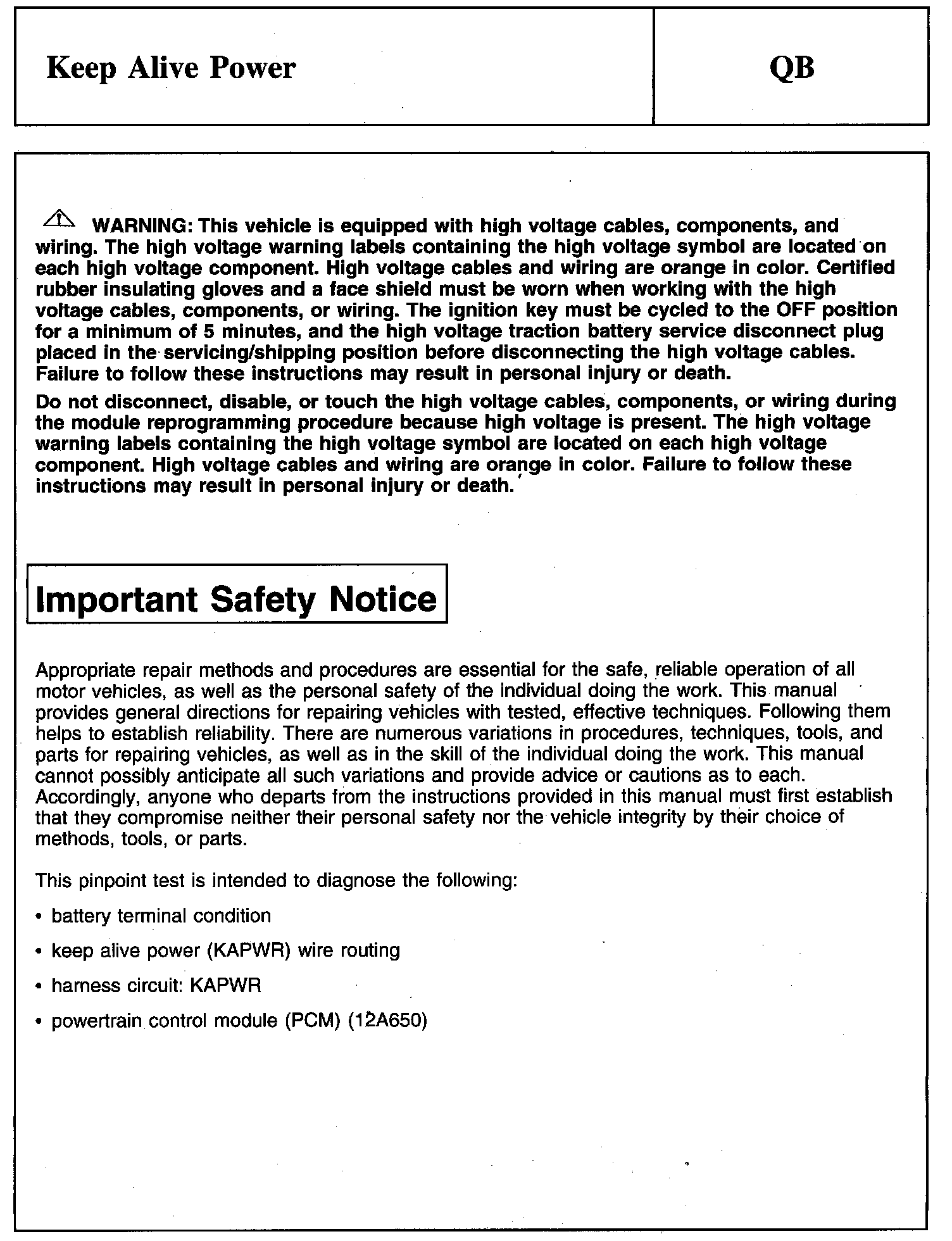 Keep Alive Power

QB

WARNING: This vehicle is equipped with high voltage cables, components, and wiring. The high voltage warning labels containing the high voltage symbol are located on each high voltage component. High voltage cables and wiring are orange in color. Certified rubber insulating gloves and a face shield must be worn when working with the high voltage cables, components, or wiring. The ignition key must be cycled to the OFF position for a minimum of 5 minutes, and the high voltage traction battery service disconnect plug placed in the servicing/shipping position before disconnecting the high voltage cables. Failure to follow these instructions may result in personal injury or death.

Do not disconnect, disable, or touch the high voltage cables, components, or wiring during the module reprogramming procedure because high voltage is present. The high voltage warning labels containing the high voltage symbol are located on each high voltage component. High voltage cables and wiring are orange in color. Failure to follow these instructions may result in personal injury or death.

Important Safety Notice

Appropriate repair methods and procedures are essential for the safe, reliable operation of all motor vehicles, as well as the personal safety of the individual doing the work. This manual provides general directions for repairing vehicles with tested, effective techniques. Following them helps to establish reliability. There are numerous variations in procedures, techniques, tools, and parts for repairing vehicles, as well as in the skill of the individual doing the work. This manual cannot possibly anticipate all such variations and provide advice or cautions as to each. Accordingly, anyone who departs from the instructions provided in this manual must first establish that they compromise neither their personal safety nor the vehicle integrity by their choice of methods, tools, or parts.

This pinpoint test is intended to diagnose the following:

• battery terminal condition

• keep alive power (KAPWR) wire routing

• harness circuit: KAPWR

• powertrain control module (PCM) (12A650)